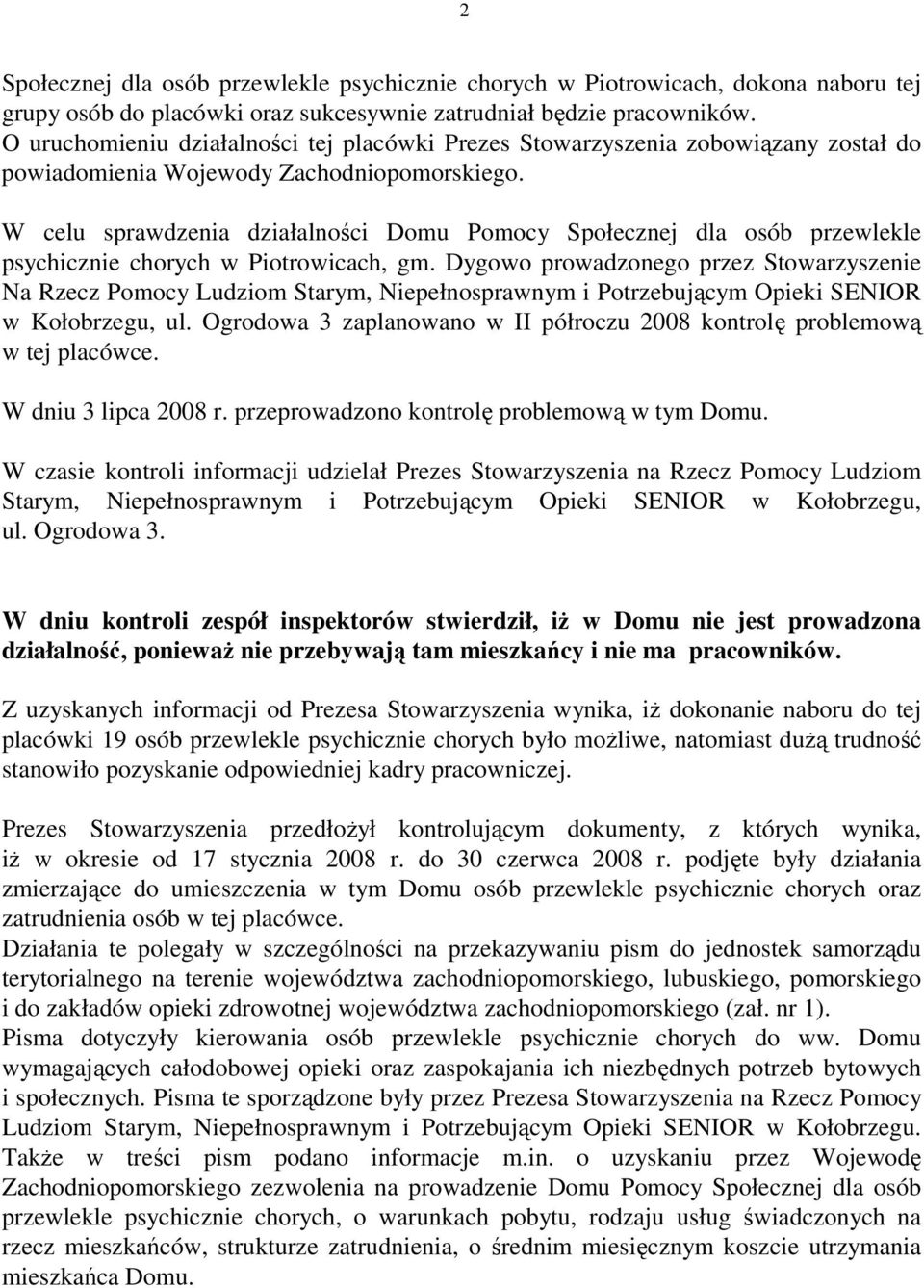 2

Społecznej dla osób przewlekle psychicznie chorych w Piotrowicach, dokona naboru tej grupy osób do placówki oraz sukcesywnie zatrudniał będzie pracowników. O uruchomieniu działalności tej placówki Prezes Stowarzyszenia zobowiązany został do powiadomienia Wojewody Zachodniopomorskiego.

W celu sprawdzenia działalności Domu Pomocy Społecznej dla osób przewlekle psychicznie chorych w Piotrowicach, gm. Dygowo prowadzonego przez Stowarzyszenie Na Rzecz Pomocy Ludziom Starym, Niepełnosprawnym i Potrzebującym Opieki SENIOR w Kołobrzegu, ul. Ogrodowa 3 zaplanowano w II półroczu 2008 kontrolę problemową w tej placówce.

W dniu 3 lipca 2008 r. przeprowadzono kontrolę problemową w tym Domu.

W czasie kontroli informacji udzielał Prezes Stowarzyszenia na Rzecz Pomocy Ludziom Starym, Niepełnosprawnym i Potrzebującym Opieki SENIOR w Kołobrzegu, ul. Ogrodowa 3.

W dniu kontroli zespół inspektorów stwierdził, iż w Domu nie jest prowadzona działalność, ponieważ nie przebywają tam mieszkańcy i nie ma pracowników.

Z uzyskanych informacji od Prezesa Stowarzyszenia wynika, iż dokonanie naboru do tej placówki 19 osób przewlekle psychicznie chorych było możliwe, natomiast dużą trudność stanowiło pozyskanie odpowiedniej kadry pracowniczej.

Prezes Stowarzyszenia przedłożył kontrolującym dokumenty, z których wynika, iż w okresie od 17 stycznia 2008 r. do 30 czerwca 2008 r. podjęte były działania zmierzające do umieszczenia w tym Domu osób przewlekle psychicznie chorych oraz zatrudnienia osób w tej placówce.
Działania te polegały w szczególności na przekazywaniu pism do jednostek samorządu terytorialnego na terenie województwa zachodniopomorskiego, lubuskiego, pomorskiego i do zakładów opieki zdrowotnej województwa zachodniopomorskiego (zał. nr 1).
Pisma dotyczyły kierowania osób przewlekle psychicznie chorych do ww. Domu wymagających całodobowej opieki oraz zaspokajania ich niezbędnych potrzeb bytowych i społecznych. Pisma te sporządzone były przez Prezesa Stowarzyszenia na Rzecz Pomocy Ludziom Starym, Niepełnosprawnym i Potrzebującym Opieki SENIOR w Kołobrzegu. Także w treści pism podano informacje m.in. o uzyskaniu przez Wojewodę Zachodniopomorskiego zezwolenia na prowadzenie Domu Pomocy Społecznej dla osób przewlekle psychicznie chorych, o warunkach pobytu, rodzaju usług świadczonych na rzecz mieszkańców, strukturze zatrudnienia, o średnim miesięcznym koszcie utrzymania mieszkańca Domu.